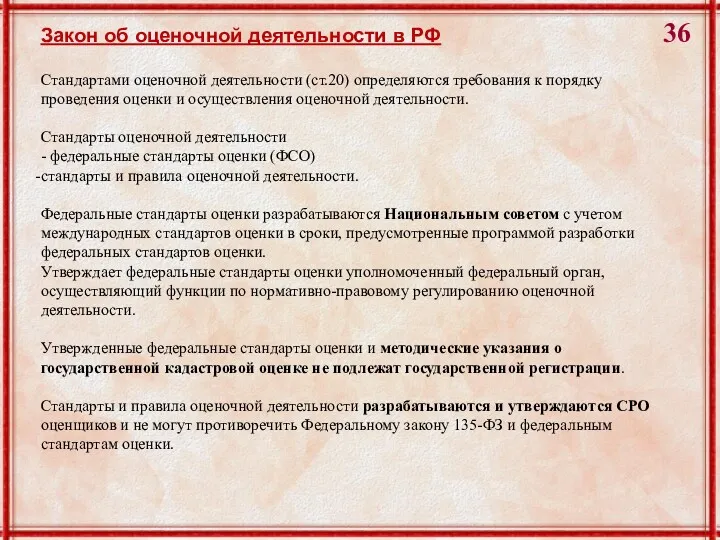 Закон об оценочной деятельности в РФ

36

Стандартами оценочной деятельности (ст.20) определяются требования к порядку проведения оценки и осуществления оценочной деятельности.

Стандарты оценочной деятельности
- федеральные стандарты оценки (ФСО)
-стандарты и правила оценочной деятельности.

Федеральные стандарты оценки разрабатываются Национальным советом с учетом международных стандартов оценки в сроки, предусмотренные программой разработки федеральных стандартов оценки.
Утверждает федеральные стандарты оценки уполномоченный федеральный орган, осуществляющий функции по нормативно-правовому регулированию оценочной деятельности.

Утвержденные федеральные стандарты оценки и методические указания о государственной кадастровой оценке не подлежат государственной регистрации.

Стандарты и правила оценочной деятельности разрабатываются и утверждаются СРО оценщиков и не могут противоречить Федеральному закону 135-ФЗ и федеральным стандартам оценки.